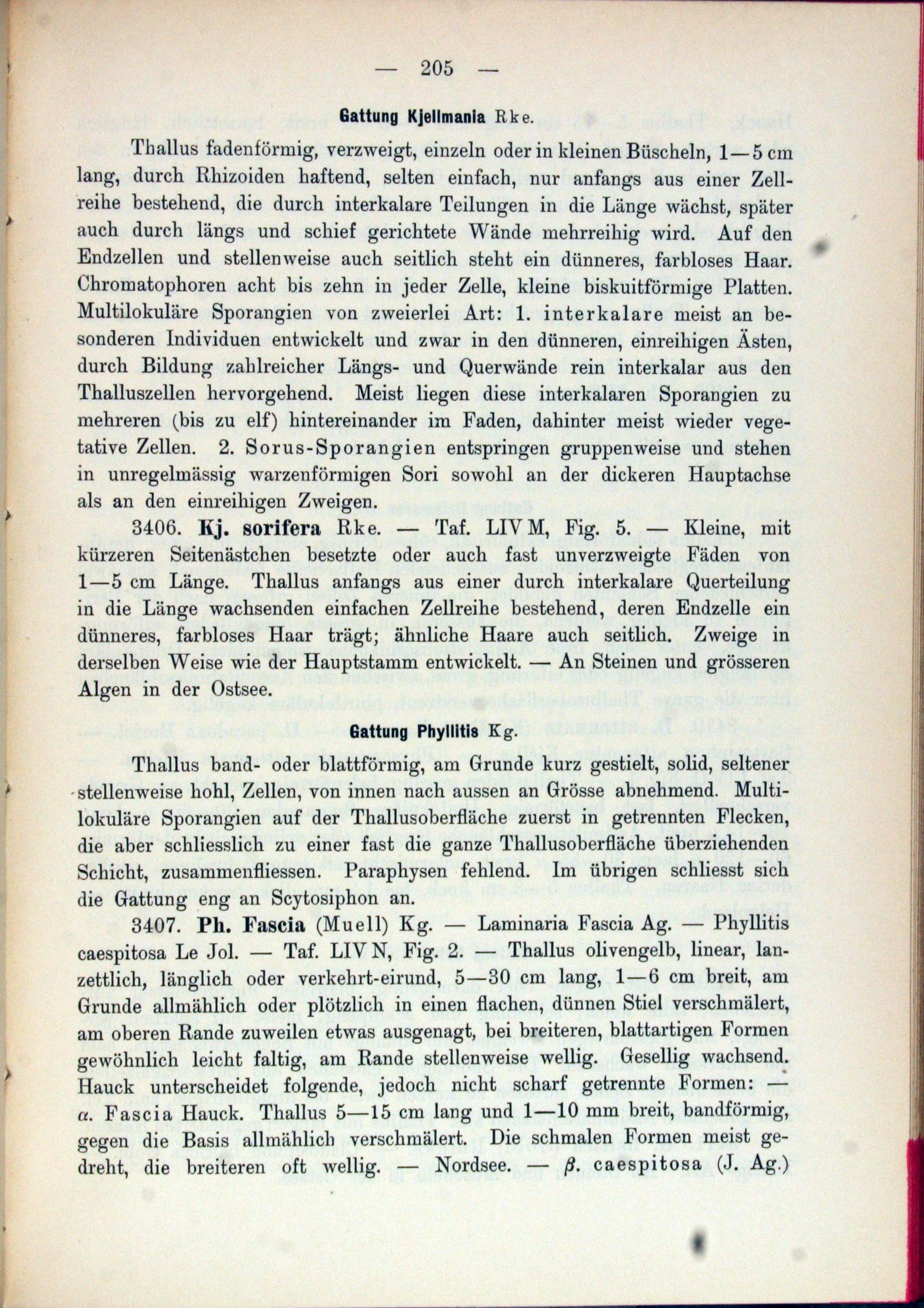 — 205 —

Gattung Kjellmania Rke.

Thallus fadenförmig, verzweigt, einzeln oder in kleinen Büscheln, 1—5 cm lang, durch Rhizoiden haftend, selten einfach, nur anfangs aus einer Zellreihe bestehend, die durch interkalare Teilungen in die Länge wächst, später auch durch längs und schief gerichtete Wände mehrreihig wird. Auf den Endzellen und stellenweise auch seitlich steht ein dünneres, farbloses Haar. Chromatophoren acht bis zehn in jeder Zelle, kleine biskuitförmige Platten. Multilokuläre Sporangien von zweierlei Art: 1. interkalare meist an besonderen Individuen entwickelt und zwar in den dünneren, einreihigen Ästen, durch Bildung zahlreicher Längs- und Querwände rein interkalar aus den Thalluszellen hervorgehend. Meist liegen diese interkalaren Sporangien zu mehreren (bis zu elf) hintereinander im Faden, dahinter meist wieder vegetative Zellen. 2. Sorus-Sporangien entspringen gruppenweise und stehen in unregelmässig warzenförmigen Sori sowohl an der dickeren Hauptachse als an den einreihigen Zweigen.

3406. Kj. sorifera Rke. — Taf. LIV M, Fig. 5. — Kleine, mit kürzeren Seitenästchen besetzte oder auch fast unverzweigte Fäden von 1—5 cm Länge. Thallus anfangs aus einer durch interkalare Querteilung in die Länge wachsenden einfachen Zellreihe bestehend, deren Endzelle ein dünneres, farbloses Haar trägt; ähnliche Haare auch seitlich. Zweige in derselben Weise wie der Hauptstamm entwickelt. — An Steinen und grösseren Algen in der Ostsee.

Gattung Phyllitis Kg.

Thallus band- oder blattförmig, am Grunde kurz gestielt, solid, seltener stellenweise hohl, Zellen, von innen nach aussen an Grösse abnehmend. Multilokuläre Sporangien auf der Thallusoberfläche zuerst in getrennten Flecken, die aber schliesslich zu einer fast die ganze Thallusoberfläche überziehenden Schicht, zusammenfliessen. Paraphysen fehlend. Im übrigen schliesst sich die Gattung eng an Scytosiphon an.

3407. Ph. Fascia (Muell) Kg. — Laminaria Fascia Ag. — Phyllitis caespitosa Le Jol. — Taf. LIV N, Fig. 2. — Thallus olivengelb, linear, lanzettlich, länglich oder verkehrt-eirund, 5—30 cm lang, 1—6 cm breit, am Grunde allmählich oder plötzlich in einen flachen, dünnen Stiel verschmälert, am oberen Rande zuweilen etwas ausgenagt, bei breiteren, blattartigen Formen gewöhnlich leicht faltig, am Rande stellenweise wellig. Gesellig wachsend. Hauck unterscheidet folgende, jedoch nicht scharf getrennte Formen: — α. Fascia Hauck. Thallus 5—15 cm lang und 1—10 mm breit, bandförmig, gegen die Basis allmählich verschmälert. Die schmalen Formen meist gedreht, die breiteren oft wellig. — Nordsee. — β. caespitosa (J. Ag.)